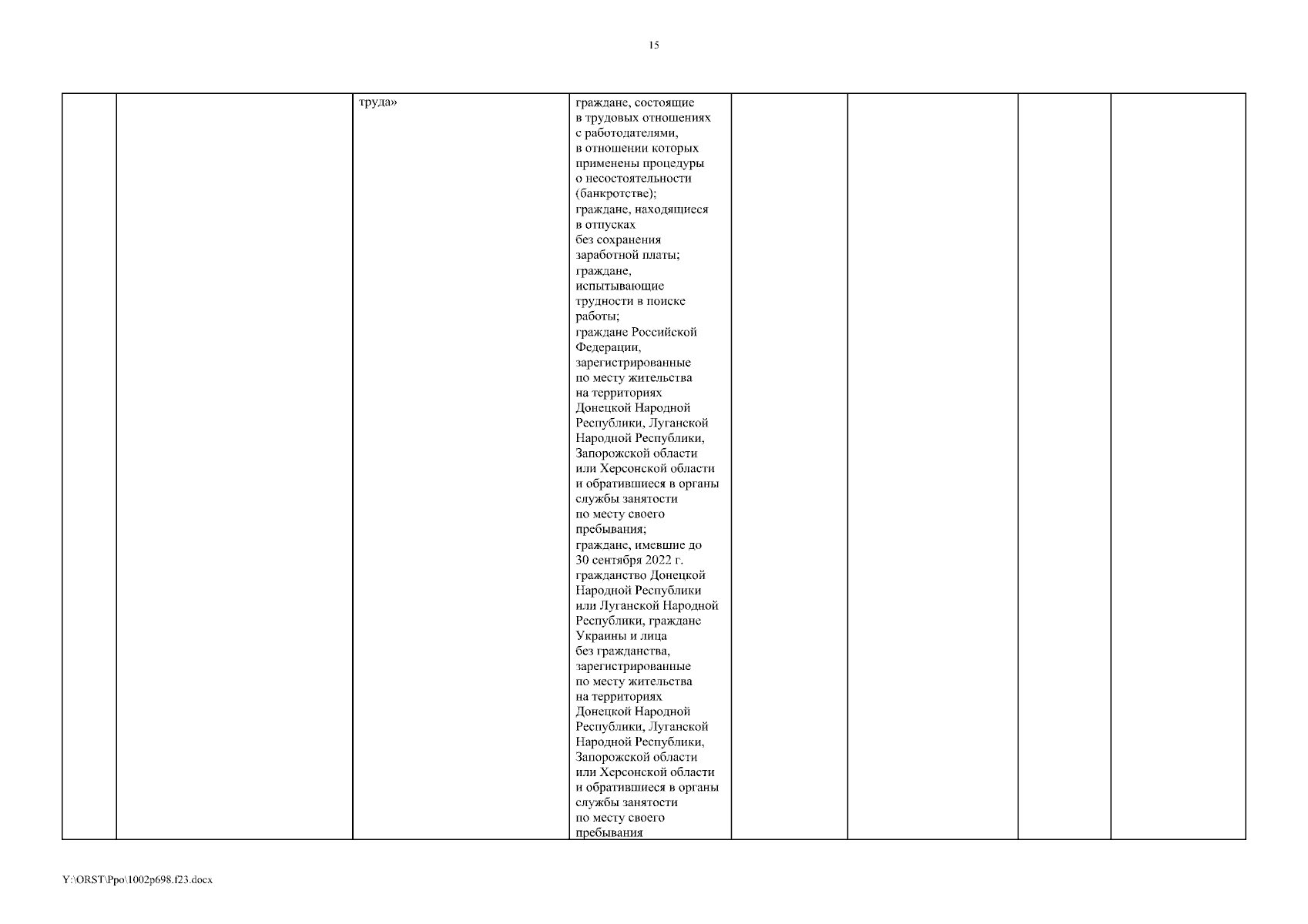 15

|  |  |  |  |  |  |  |  |
|---|---|---|---|---|---|---|---|
|  |  | труда» | граждане, состоящие в трудовых отношениях с работодателями, в отношении которых применены процедуры о несостоятельности (банкротстве); граждане, находящиеся в отпусках без сохранения заработной платы; граждане, испытывающие трудности в поиске работы; граждане Российской Федерации, зарегистрированные по месту жительства на территориях Донецкой Народной Республики, Луганской Народной Республики, Запорожской области или Херсонской области и обратившиеся в органы службы занятости по месту своего пребывания; граждане, имевшие до 30 сентября 2022 г. гражданство Донецкой Народной Республики или Луганской Народной Республики, граждане Украины и лица без гражданства, зарегистрированные по месту жительства на территориях Донецкой Народной Республики, Луганской Народной Республики, Запорожской области или Херсонской области и обратившиеся в органы службы занятости по месту своего пребывания |  |  |  |  |

Y:\ORST\Ppo\1002p698.f23.docx